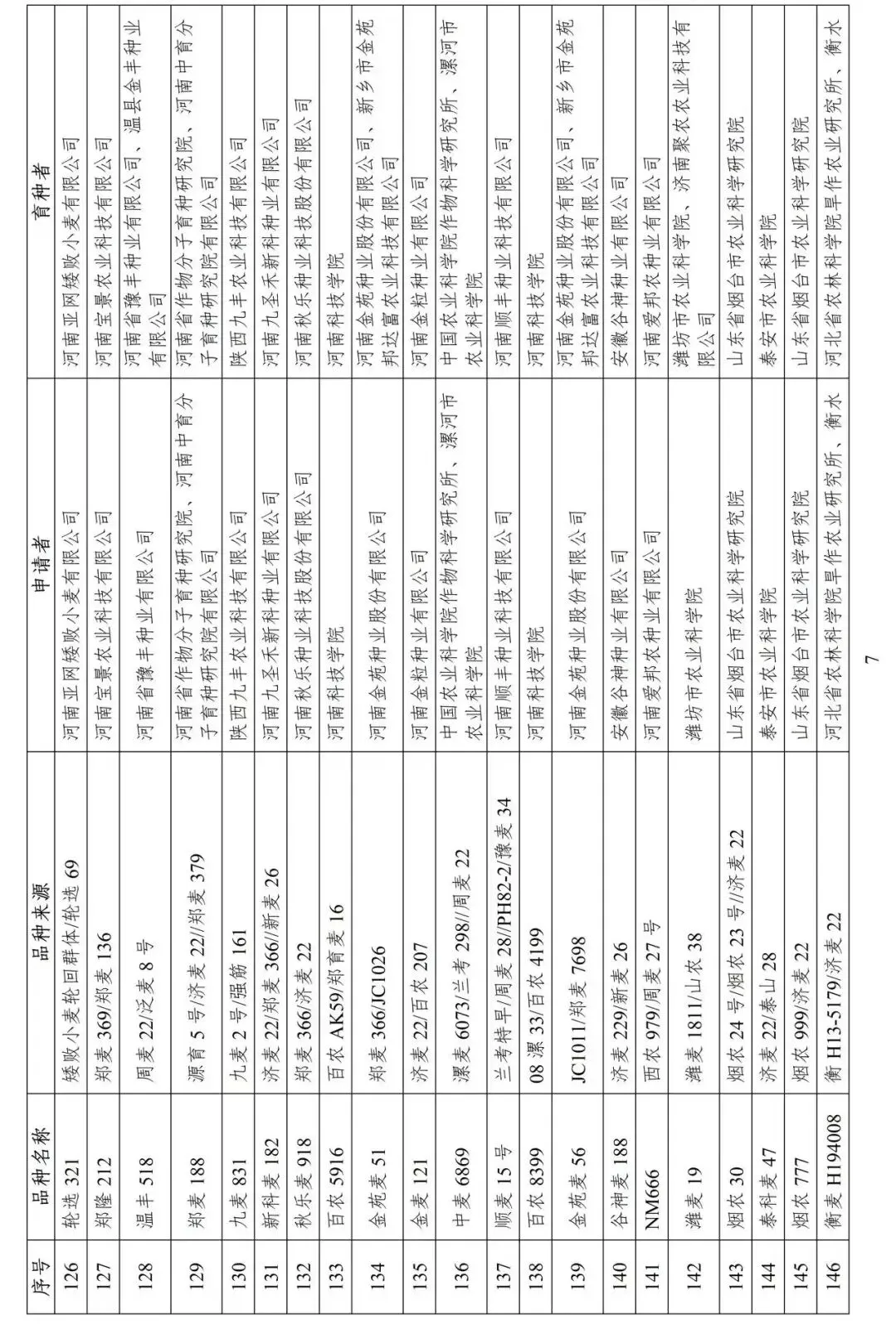 | 序号 | 品种名称 | 品种来源 | 申请者 | 育种者 |
|---|---|---|---|---|
| 126 | 轮选 321 | 矮败小麦轮回群体/轮选 69 | 河南亚网矮败小麦有限公司 | 河南亚网矮败小麦有限公司 |
| 127 | 郑隆 212 | 郑麦 369/郑麦 136 | 河南宝景农业科技有限公司 | 河南宝景农业科技有限公司 |
| 128 | 温丰 518 | 周麦 22/泛麦 8 号 | 河南省豫丰种业有限公司 | 河南省豫丰种业有限公司、温县金丰种业有限公司 |
| 129 | 郑麦 188 | 源育 5 号/济麦 22//郑麦 379 | 河南省作物分子育种研究院、河南中育分子育种研究院有限公司 | 河南省作物分子育种研究院、河南中育分子育种研究院有限公司 |
| 130 | 九麦 831 | 九麦 2 号/强筋 161 | 陕西九丰农业科技有限公司 | 陕西九丰农业科技有限公司 |
| 131 | 新科麦 182 | 济麦 22/郑麦 366//新麦 26 | 河南九圣禾新科种业有限公司 | 河南九圣禾新科种业有限公司 |
| 132 | 秋乐麦 918 | 郑麦 366/济麦 22 | 河南秋乐种业科技股份有限公司 | 河南秋乐种业科技股份有限公司 |
| 133 | 百农 5916 | 百农 AK59/郑育麦 16 | 河南科技学院 | 河南科技学院 |
| 134 | 金苑麦 51 | 郑麦 366/JC1026 | 河南金苑种业股份有限公司 | 河南金苑种业股份有限公司、新乡市金苑邦达富农业科技有限公司 |
| 135 | 金麦 121 | 济麦 22/百农 207 | 河南金粒种业有限公司 | 河南金粒种业有限公司 |
| 136 | 中麦 6869 | 漯麦 6073/兰考 298//周麦 22 | 中国农业科学院作物科学研究所、漯河市农业科学院 | 中国农业科学院作物科学研究所、漯河市农业科学院 |
| 137 | 顺麦 15 号 | 兰考特早/周麦 28//PH82-2/豫麦 34 | 河南顺丰种业科技有限公司 | 河南顺丰种业科技有限公司 |
| 138 | 百农 8399 | 08 漯 33/百农 4199 | 河南科技学院 | 河南科技学院 |
| 139 | 金苑麦 56 | JC1011/郑麦 7698 | 河南金苑种业股份有限公司 | 河南金苑种业股份有限公司、新乡市金苑邦达富农业科技有限公司 |
| 140 | 谷神麦 188 | 济麦 229/新麦 26 | 安徽谷神种业有限公司 | 安徽谷神种业有限公司 |
| 141 | NM666 | 西农 979/周麦 27 号 | 河南爱邦农种业有限公司 | 河南爱邦农种业有限公司 |
| 142 | 潍麦 19 | 潍麦 1811/山农 38 | 潍坊市农业科学院 | 潍坊市农业科学院、济南聚农农业科技有限公司 |
| 143 | 烟农 30 | 烟农 24 号/烟农 23 号//济麦 22 | 山东省烟台市农业科学研究院 | 山东省烟台市农业科学研究院 |
| 144 | 泰科麦 47 | 济麦 22/泰山 28 | 泰安市农业科学院 | 泰安市农业科学院 |
| 145 | 烟农 777 | 烟农 999/济麦 22 | 山东省烟台市农业科学研究院 | 山东省烟台市农业科学研究院 |
| 146 | 衡麦 H194008 | 衡 H13-5179/济麦 22 | 河北省农林科学院旱作农业研究所、衡水 | 河北省农林科学院旱作农业研究所、衡水 |

7